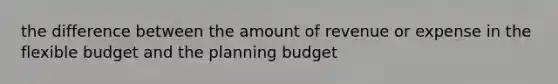 the difference between the amount of revenue or expense in the flexible budget and the planning budget